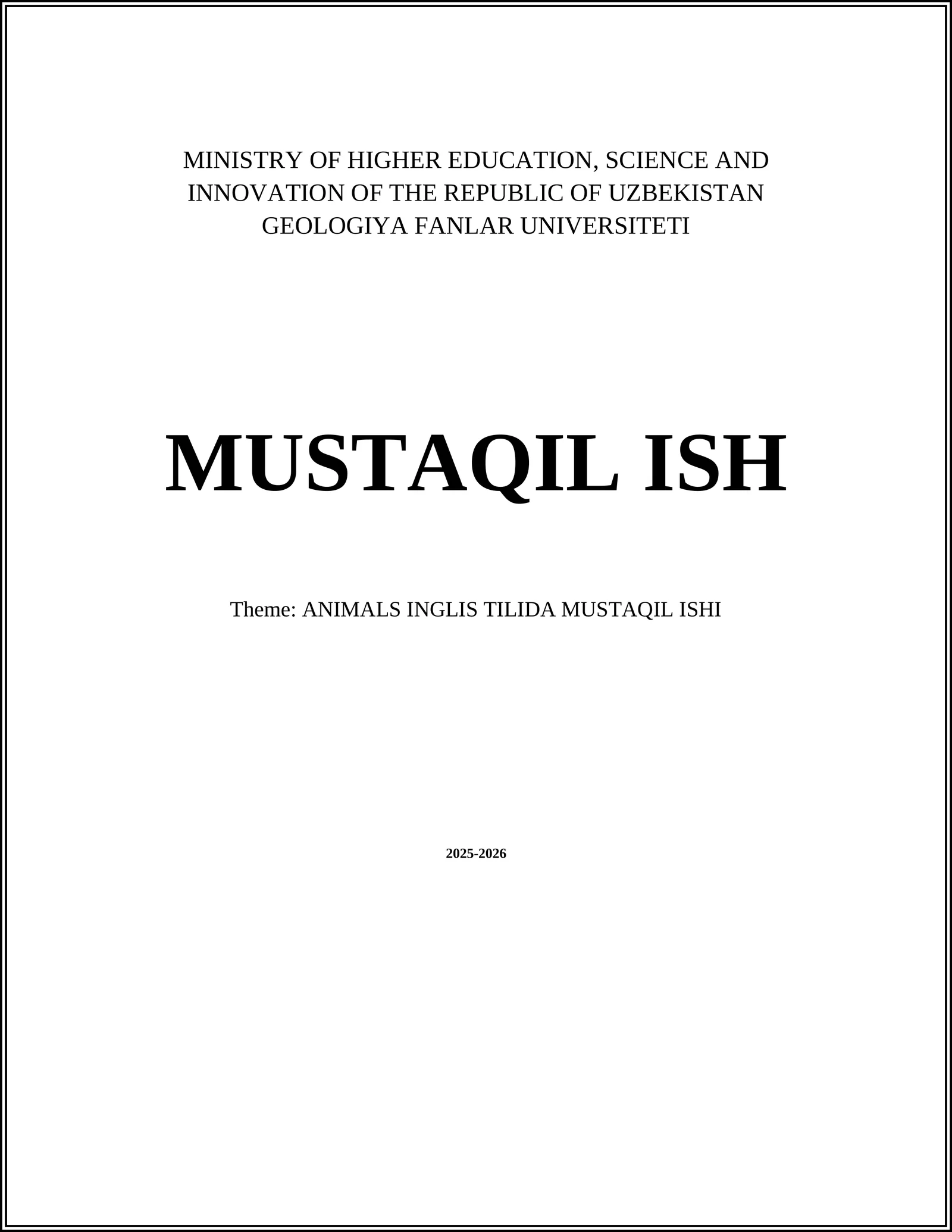 MINISTRY OF HIGHER EDUCATION, SCIENCE AND INNOVATION OF THE REPUBLIC OF UZBEKISTAN
GEOLOGIYA FANLAR UNIVERSITETI

MUSTAQIL ISH

Theme: ANIMALS INGLIS TILIDA MUSTAQIL ISHI

2025-2026